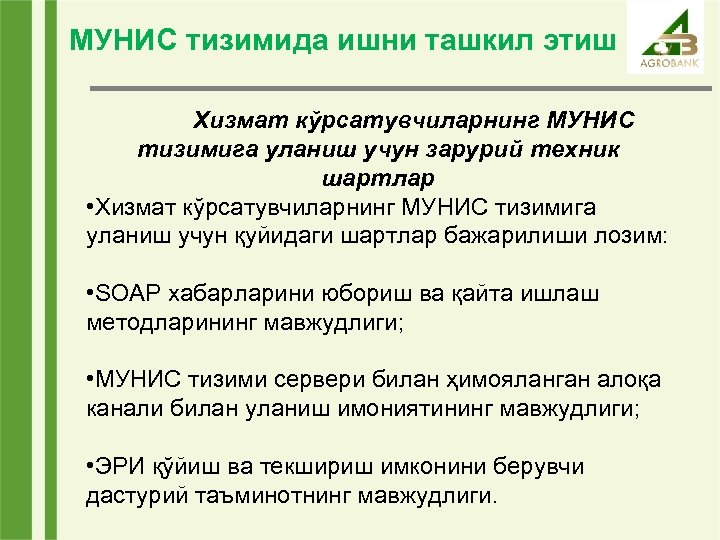 МУНИС тизимида ишни ташкил этиш

AGROBANK

Хизмат кўрсатувчиларнинг МУНИС тизимига уланиш учун зарурий техник шартлар

•Хизмат кўрсатувчиларнинг МУНИС тизимига уланиш учун қуйидаги шартлар бажарилиши лозим:

•SOAP хабарларини юбориш ва қайта ишлаш методларининг мавжудлиги;

•МУНИС тизими сервери билан ҳимояланган алоқа канали билан уланиш имониятининг мавжудлиги;

•ЭРИ қўйиш ва текшириш имконини берувчи дастурий таъминотнинг мавжудлиги.